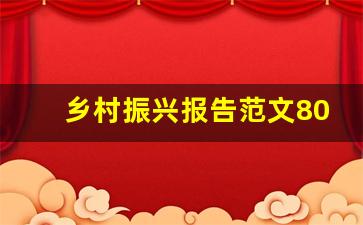 乡村振兴报告范文80